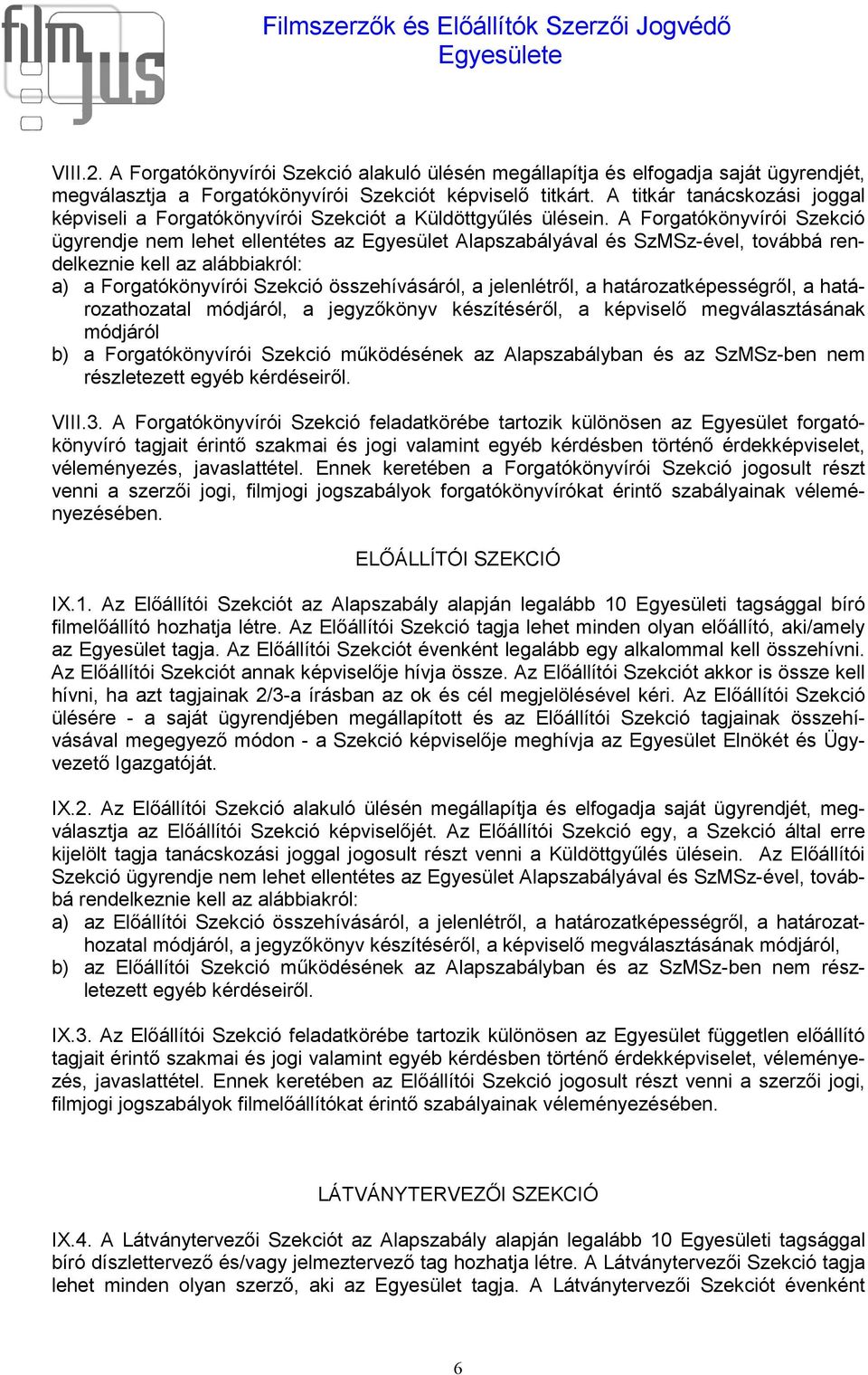 film jus

Filmszerzők és Előállítók Szerzői Jogvédő Egyesülete

VIII.2. A Forgatókönyvírói Szekció alakuló ülésén megállapítja és elfogadja saját ügyrendjét, megválasztja a Forgatókönyvírói Szekciót képviselő titkárt. A titkár tanácskozási joggal képviseli a Forgatókönyvírói Szekciót a Küldöttgyűlés ülésein. A Forgatókönyvírói Szekció ügyrendje nem lehet ellentétes az Egyesület Alapszabályával és SzMSz-ével, továbbá rendelkeznie kell az alábbiakról:
a) a Forgatókönyvírói Szekció összehívásáról, a jelenlétről, a határozatképességről, a határozathozatal módjáról, a jegyzőkönyv készítéséről, a képviselő megválasztásának módjáról
b) a Forgatókönyvírói Szekció működésének az Alapszabályban és az SzMSz-ben nem részletezett egyéb kérdéseiről.

VIII.3. A Forgatókönyvírói Szekció feladatkörébe tartozik különösen az Egyesület forgatókönyvíró tagjait érintő szakmai és jogi valamint egyéb kérdésben történő érdekképviselet, véleményezés, javaslattétel. Ennek keretében a Forgatókönyvírói Szekció jogosult részt venni a szerzői jogi, filmjogi jogszabályok forgatókönyvírókat érintő szabályainak véleményezésében.

ELŐÁLLÍTÓI SZEKCIÓ

IX.1. Az Előállítói Szekciót az Alapszabály alapján legalább 10 Egyesületi tagsággal bíró filmelőállító hozhatja létre. Az Előállítói Szekció tagja lehet minden olyan előállító, aki/amely az Egyesület tagja. Az Előállítói Szekciót évenként legalább egy alkalommal kell összehívni. Az Előállítói Szekciót annak képviselője hívja össze. Az Előállítói Szekciót akkor is össze kell hívni, ha azt tagjainak 2/3-a írásban az ok és cél megjelölésével kéri. Az Előállítói Szekció ülésére - a saját ügyrendjében megállapított és az Előállítói Szekció tagjainak összehívásával megegyező módon - a Szekció képviselője meghívja az Egyesület Elnökét és Ügyvezető Igazgatóját.

IX.2. Az Előállítói Szekció alakuló ülésén megállapítja és elfogadja saját ügyrendjét, megválasztja az Előállítói Szekció képviselőjét. Az Előállítói Szekció egy, a Szekció által erre kijelölt tagja tanácskozási joggal jogosult részt venni a Küldöttgyűlés ülésein. Az Előállítói Szekció ügyrendje nem lehet ellentétes az Egyesület Alapszabályával és SzMSz-ével, továbbá rendelkeznie kell az alábbiakról:
a) az Előállítói Szekció összehívásáról, a jelenlétről, a határozatképességről, a határozathozatal módjáról, a jegyzőkönyv készítéséről, a képviselő megválasztásának módjáról,
b) az Előállítói Szekció működésének az Alapszabályban és az SzMSz-ben nem részletezett egyéb kérdéseiről.

IX.3. Az Előállítói Szekció feladatkörébe tartozik különösen az Egyesület független előállító tagjait érintő szakmai és jogi valamint egyéb kérdésben történő érdekképviselet, véleményezés, javaslattétel. Ennek keretében az Előállítói Szekció jogosult részt venni a szerzői jogi, filmjogi jogszabályok filmelőállítókat érintő szabályainak véleményezésében.

LÁTVÁNYTERVEZŐI SZEKCIÓ

IX.4. A Látványtervezői Szekciót az Alapszabály alapján legalább 10 Egyesületi tagsággal bíró díszlettervező és/vagy jelmeztervező tag hozhatja létre. A Látványtervezői Szekció tagja lehet minden olyan szerző, aki az Egyesület tagja. A Látványtervezői Szekciót évenként

6